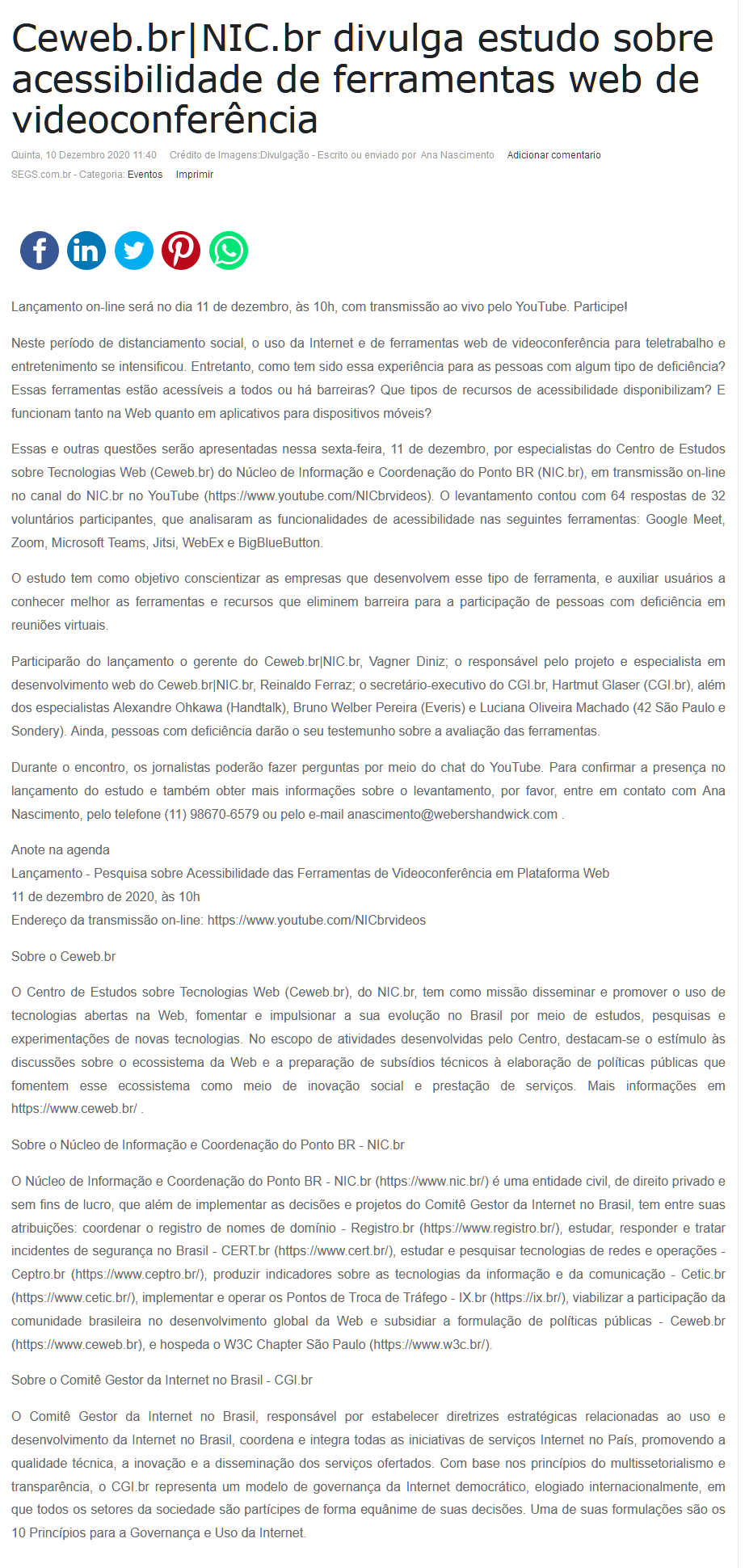 Ceweb.br|NIC.br divulga estudo sobre acessibilidade de ferramentas web de videoconferência

Quinta, 10 Dezembro 2020 11:40 Crédito de Imagens:Divulgação - Escrito ou enviado por Ana Nascimento Adicionar comentario

SEGS.com.br - Categoria: Eventos Imprimir

Lançamento on-line será no dia 11 de dezembro, às 10h, com transmissão ao vivo pelo YouTube. Participe!

Neste período de distanciamento social, o uso da Internet e de ferramentas web de videoconferência para teletrabalho e entretenimento se intensificou. Entretanto, como tem sido essa experiência para as pessoas com algum tipo de deficiência? Essas ferramentas estão acessíveis a todos ou há barreiras? Que tipos de recursos de acessibilidade disponibilizam? E funcionam tanto na Web quanto em aplicativos para dispositivos móveis?

Essas e outras questões serão apresentadas nessa sexta-feira, 11 de dezembro, por especialistas do Centro de Estudos sobre Tecnologias Web (Ceweb.br) do Núcleo de Informação e Coordenação do Ponto BR (NIC.br), em transmissão on-line no canal do NIC.br no YouTube (https://www.youtube.com/NICbrvideos). O levantamento contou com 64 respostas de 32 voluntários participantes, que analisaram as funcionalidades de acessibilidade nas seguintes ferramentas: Google Meet, Zoom, Microsoft Teams, Jitsi, WebEx e BigBlueButton.

O estudo tem como objetivo conscientizar as empresas que desenvolvem esse tipo de ferramenta, e auxiliar usuários a conhecer melhor as ferramentas e recursos que eliminem barreira para a participação de pessoas com deficiência em reuniões virtuais.

Participarão do lançamento o gerente do Ceweb.br|NIC.br, Vagner Diniz; o responsável pelo projeto e especialista em desenvolvimento web do Ceweb.br|NIC.br, Reinaldo Ferraz; o secretário-executivo do CGI.br, Hartmut Glaser (CGI.br), além dos especialistas Alexandre Ohkawa (Handtalk), Bruno Welber Pereira (Everis) e Luciana Oliveira Machado (42 São Paulo e Sondery). Ainda, pessoas com deficiência darão o seu testemunho sobre a avaliação das ferramentas.

Durante o encontro, os jornalistas poderão fazer perguntas por meio do chat do YouTube. Para confirmar a presença no lançamento do estudo e também obter mais informações sobre o levantamento, por favor, entre em contato com Ana Nascimento, pelo telefone (11) 98670-6579 ou pelo e-mail anascimento@webershandwick.com .

Anote na agenda
Lançamento - Pesquisa sobre Acessibilidade das Ferramentas de Videoconferência em Plataforma Web
11 de dezembro de 2020, às 10h
Endereço da transmissão on-line: https://www.youtube.com/NICbrvideos

Sobre o Ceweb.br

O Centro de Estudos sobre Tecnologias Web (Ceweb.br), do NIC.br, tem como missão disseminar e promover o uso de tecnologias abertas na Web, fomentar e impulsionar a sua evolução no Brasil por meio de estudos, pesquisas e experimentações de novas tecnologias. No escopo de atividades desenvolvidas pelo Centro, destacam-se o estímulo às discussões sobre o ecossistema da Web e a preparação de subsídios técnicos à elaboração de políticas públicas que fomentem esse ecossistema como meio de inovação social e prestação de serviços. Mais informações em https://www.ceweb.br/ .

Sobre o Núcleo de Informação e Coordenação do Ponto BR - NIC.br

O Núcleo de Informação e Coordenação do Ponto BR - NIC.br (https://www.nic.br/) é uma entidade civil, de direito privado e sem fins de lucro, que além de implementar as decisões e projetos do Comitê Gestor da Internet no Brasil, tem entre suas atribuições: coordenar o registro de nomes de domínio - Registro.br (https://www.registro.br/), estudar, responder e tratar incidentes de segurança no Brasil - CERT.br (https://www.cert.br/), estudar e pesquisar tecnologias de redes e operações - Ceptro.br (https://www.ceptro.br/), produzir indicadores sobre as tecnologias da informação e da comunicação - Cetic.br (https://www.cetic.br/), implementar e operar os Pontos de Troca de Tráfego - IX.br (https://ix.br/), viabilizar a participação da comunidade brasileira no desenvolvimento global da Web e subsidiar a formulação de políticas públicas - Ceweb.br (https://www.ceweb.br), e hospeda o W3C Chapter São Paulo (https://www.w3c.br/).

Sobre o Comitê Gestor da Internet no Brasil - CGI.br

O Comitê Gestor da Internet no Brasil, responsável por estabelecer diretrizes estratégicas relacionadas ao uso e desenvolvimento da Internet no Brasil, coordena e integra todas as iniciativas de serviços Internet no País, promovendo a qualidade técnica, a inovação e a disseminação dos serviços ofertados. Com base nos princípios do multissetorialismo e transparência, o CGI.br representa um modelo de governança da Internet democrático, elogiado internacionalmente, em que todos os setores da sociedade são partícipes de forma equânime de suas decisões. Uma de suas formulações são os 10 Princípios para a Governança e Uso da Internet.